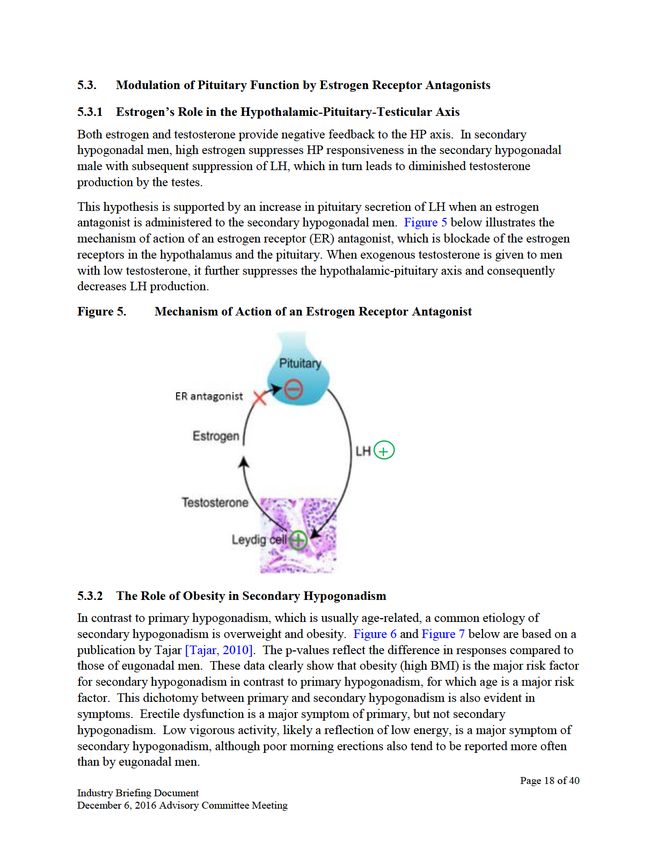 5.3. Modulation of Pituitary Function by Estrogen Receptor Antagonists

5.3.1 Estrogen's Role in the Hypothalamic-Pituitary-Testicular Axis

Both estrogen and testosterone provide negative feedback to the HP axis. In secondary hypogonadal men, high estrogen suppresses HP responsiveness in the secondary hypogonadal male with subsequent suppression of LH, which in turn leads to diminished testosterone production by the testes.

This hypothesis is supported by an increase in pituitary secretion of LH when an estrogen antagonist is administered to the secondary hypogonadal men. Figure 5 below illustrates the mechanism of action of an estrogen receptor (ER) antagonist, which is blockade of the estrogen receptors in the hypothalamus and the pituitary. When exogenous testosterone is given to men with low testosterone, it further suppresses the hypothalamic-pituitary axis and consequently decreases LH production.

Figure 5. Mechanism of Action of an Estrogen Receptor Antagonist

Pituitary

ER antagonist

Estrogen

LH

Testosterone

Leydig cell

5.3.2 The Role of Obesity in Secondary Hypogonadism

In contrast to primary hypogonadism, which is usually age-related, a common etiology of secondary hypogonadism is overweight and obesity. Figure 6 and Figure 7 below are based on a publication by Tajar [Tajar, 2010]. The p-values reflect the difference in responses compared to those of eugonadal men. These data clearly show that obesity (high BMI) is the major risk factor for secondary hypogonadism in contrast to primary hypogonadism, for which age is a major risk factor. This dichotomy between primary and secondary hypogonadism is also evident in symptoms. Erectile dysfunction is a major symptom of primary, but not secondary hypogonadism. Low vigorous activity, likely a reflection of low energy, is a major symptom of secondary hypogonadism, although poor morning erections also tend to be reported more often than by eugonadal men.

Page 18 of 40

Industry Briefing Document
December 6, 2016 Advisory Committee Meeting